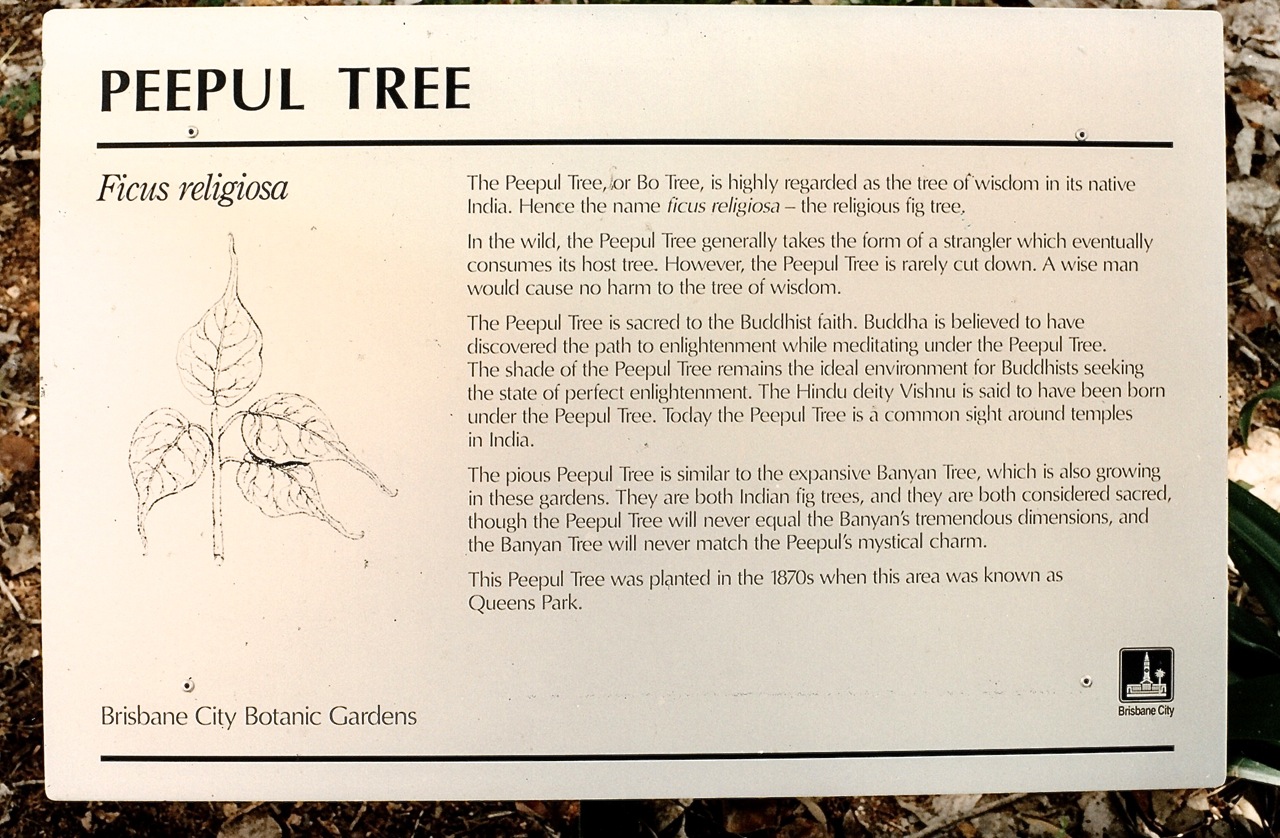 PEEPUL TREE

Ficus religiosa

The Peepul Tree, or Bo Tree, is highly regarded as the tree of wisdom in its native India. Hence the name ficus religiosa – the religious fig tree.

In the wild, the Peepul Tree generally takes the form of a strangler which eventually consumes its host tree. However, the Peepul Tree is rarely cut down. A wise man would cause no harm to the tree of wisdom.

The Peepul Tree is sacred to the Buddhist faith. Buddha is believed to have discovered the path to enlightenment while meditating under the Peepul Tree. The shade of the Peepul Tree remains the ideal environment for Buddhists seeking the state of perfect enlightenment. The Hindu deity Vishnu is said to have been born under the Peepul Tree. Today the Peepul Tree is a common sight around temples in India.

The pious Peepul Tree is similar to the expansive Banyan Tree, which is also growing in these gardens. They are both Indian fig trees, and they are both considered sacred, though the Peepul Tree will never equal the Banyan's tremendous dimensions, and the Banyan Tree will never match the Peepul's mystical charm.

This Peepul Tree was planted in the 1870s when this area was known as Queens Park.

Brisbane City Botanic Gardens

Brisbane City